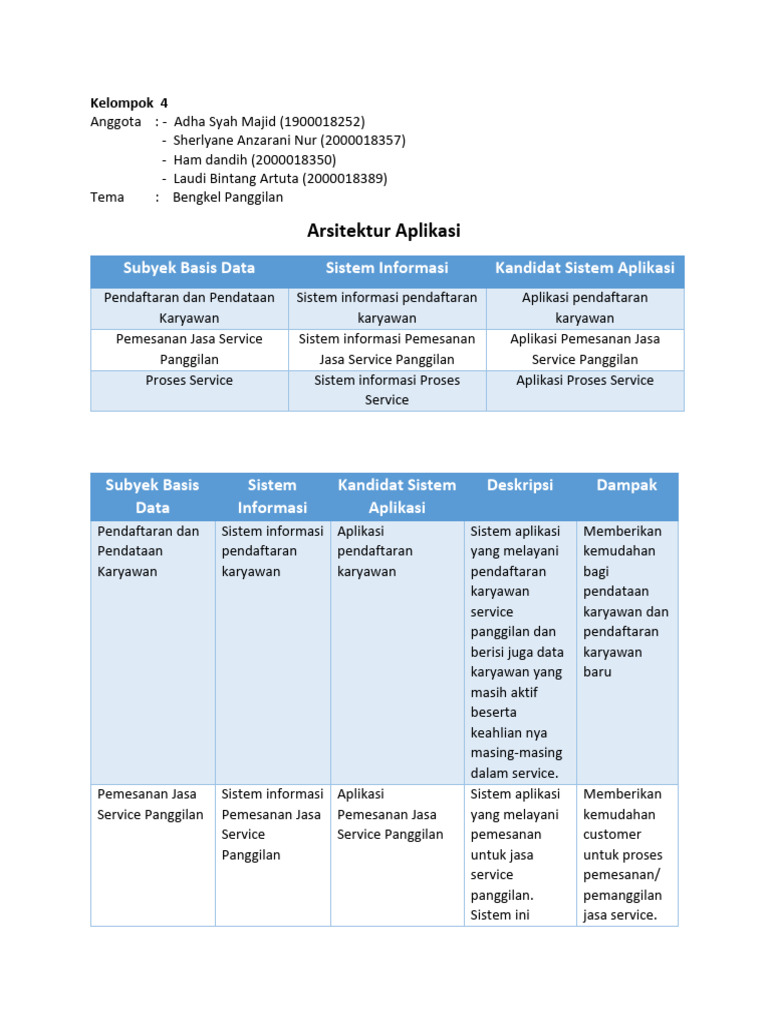 Kelompok 4
Anggota : - Adha Syah Majid (1900018252)
- Sherlyane Anzarani Nur (2000018357)
- Ham dandih (2000018350)
- Laudi Bintang Artuta (2000018389)
Tema : Bengkel Panggilan

Arsitektur Aplikasi

| Subyek Basis Data | Sistem Informasi | Kandidat Sistem Aplikasi |
|---|---|---|
| Pendaftaran dan Pendataan Karyawan | Sistem informasi pendaftaran karyawan | Aplikasi pendaftaran karyawan |
| Pemesanan Jasa Service Panggilan | Sistem informasi Pemesanan Jasa Service Panggilan | Aplikasi Pemesanan Jasa Service Panggilan |
| Proses Service | Sistem informasi Proses Service | Aplikasi Proses Service |

| Subyek Basis Data | Sistem Informasi | Kandidat Sistem Aplikasi | Deskripsi | Dampak |
|---|---|---|---|---|
| Pendaftaran dan Pendataan Karyawan | Sistem informasi pendaftaran karyawan | Aplikasi pendaftaran karyawan | Sistem aplikasi yang melayani pendaftaran karyawan service panggilan dan berisi juga data karyawan yang masih aktif beserta keahlian nya masing-masing dalam service. | Memberikan kemudahan bagi pendataan karyawan dan pendaftaran karyawan baru |
| Pemesanan Jasa Service Panggilan | Sistem informasi Pemesanan Jasa Service Panggilan | Aplikasi Pemesanan Jasa Service Panggilan | Sistem aplikasi yang melayani pemesanan untuk jasa service panggilan. Sistem ini | Memberikan kemudahan customer untuk proses pemesanan/ pemanggilan jasa service. |